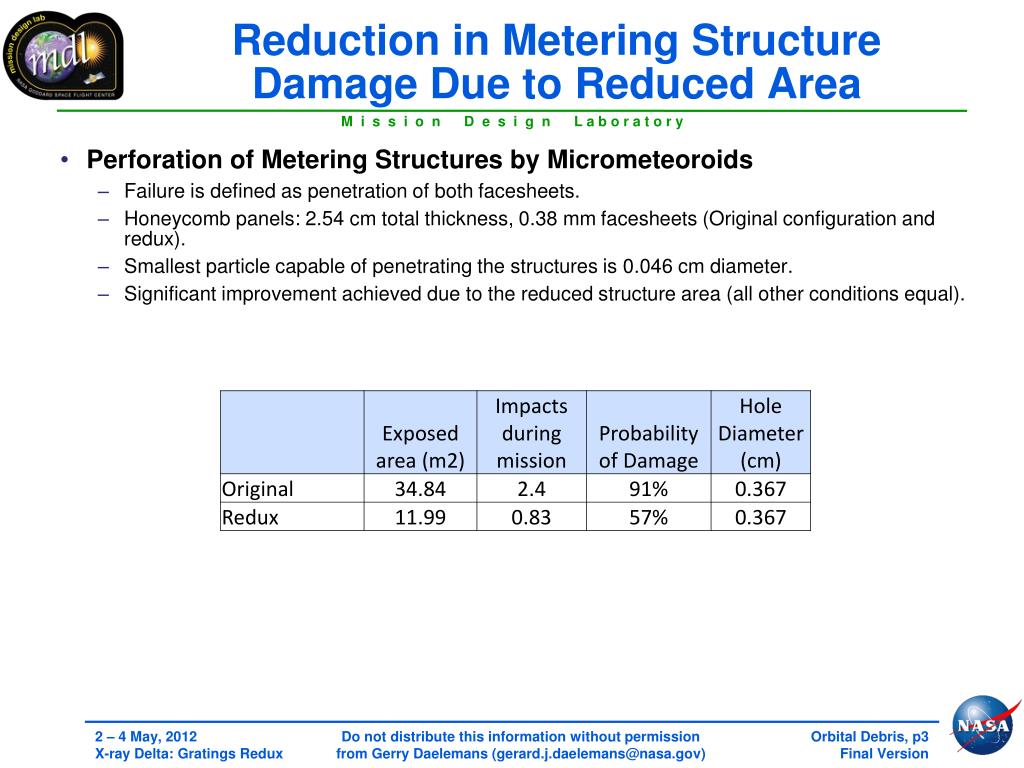 mission design lab
mdl
NASA GODDARD SPACE FLIGHT CENTER

Reduction in Metering Structure Damage Due to Reduced Area

Mission Design Laboratory

• Perforation of Metering Structures by Micrometeoroids
– Failure is defined as penetration of both facesheets.
– Honeycomb panels: 2.54 cm total thickness, 0.38 mm facesheets (Original configuration and redux).
– Smallest particle capable of penetrating the structures is 0.046 cm diameter.
– Significant improvement achieved due to the reduced structure area (all other conditions equal).

| | Exposed area (m2) | Impacts during mission | Probability of Damage | Hole Diameter (cm) |
|---|---|---|---|---|
| Original | 34.84 | 2.4 | 91% | 0.367 |
| Redux | 11.99 | 0.83 | 57% | 0.367 |

2 – 4 May, 2012
X-ray Delta: Gratings Redux

Do not distribute this information without permission from Gerry Daelemans (gerard.j.daelemans@nasa.gov)

Orbital Debris, p3
Final Version

NASA